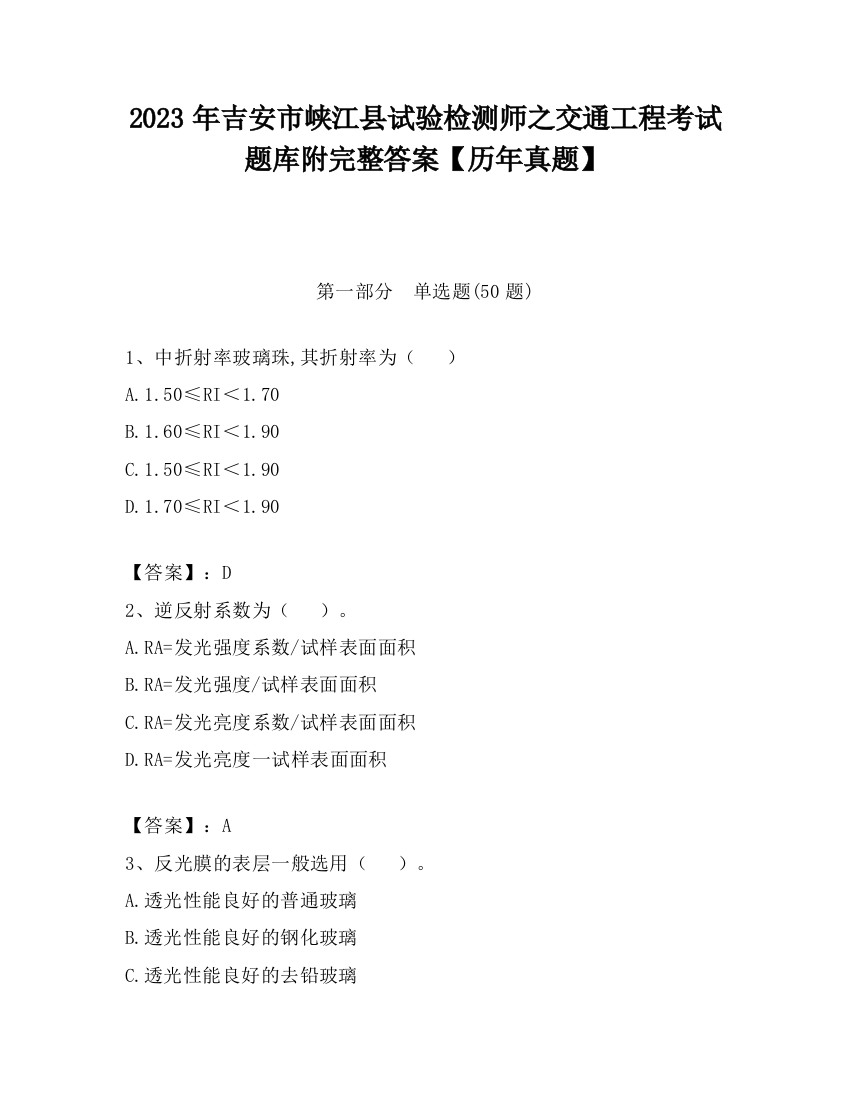 2023 年吉安市峡江县试验检测师之交通工程考试题库附完整答案【历年真题】

第一部分　单选题(50 题)

1、中折射率玻璃珠,其折射率为（　　）

A.1.50≤RI＜1.70

B.1.60≤RI＜1.90

C.1.50≤RI＜1.90

D.1.70≤RI＜1.90

【答案】：D

2、逆反射系数为（　　）。

A.RA=发光强度系数/试样表面面积

B.RA=发光强度/试样表面面积

C.RA=发光亮度系数/试样表面面积

D.RA=发光亮度一试样表面面积

【答案】：A

3、反光膜的表层一般选用（　　）。

A.透光性能良好的普通玻璃

B.透光性能良好的钢化玻璃

C.透光性能良好的去铅玻璃